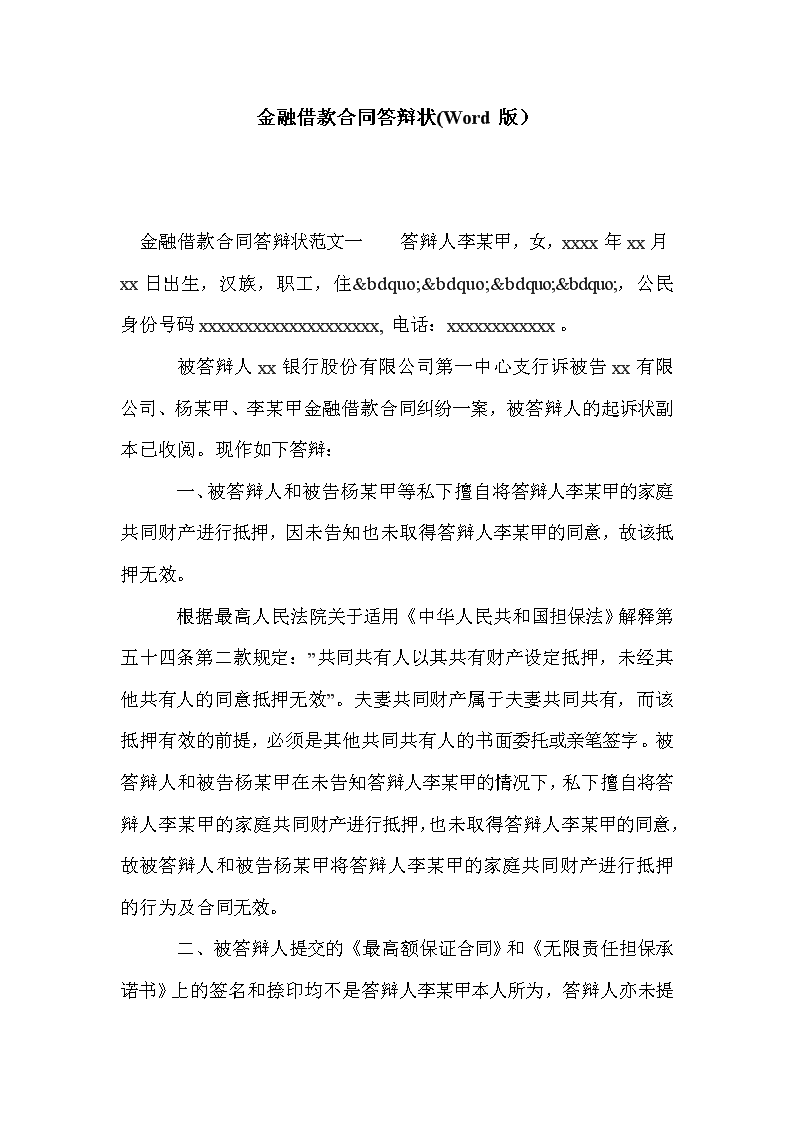 金融借款合同答辩状(Word 版）

金融借款合同答辩状范文一　　答辩人李某甲，女，xxxx 年 xx 月 xx 日出生，汉族，职工，住&bdquo;&bdquo;&bdquo;&bdquo;，公民身份号码 xxxxxxxxxxxxxxxxxxxx, 电话：xxxxxxxxxxxx 。

被答辩人 xx 银行股份有限公司第一中心支行诉被告 xx 有限公司、杨某甲、李某甲金融借款合同纠纷一案，被答辩人的起诉状副本已收阅。现作如下答辩：

一、被答辩人和被告杨某甲等私下擅自将答辩人李某甲的家庭共同财产进行抵押，因未告知也未取得答辩人李某甲的同意，故该抵押无效。

根据最高人民法院关于适用《中华人民共和国担保法》解释第五十四条第二款规定：”共同共有人以其共有财产设定抵押，未经其他共有人的同意抵押无效”。夫妻共同财产属于夫妻共同共有，而该抵押有效的前提，必须是其他共同共有人的书面委托或亲笔签字。被答辩人和被告杨某甲在未告知答辩人李某甲的情况下，私下擅自将答辩人李某甲的家庭共同财产进行抵押，也未取得答辩人李某甲的同意，故被答辩人和被告杨某甲将答辩人李某甲的家庭共同财产进行抵押的行为及合同无效。

二、被答辩人提交的《最高额保证合同》和《无限责任担保承诺书》上的签名和捺印均不是答辩人李某甲本人所为，答辩人亦未提